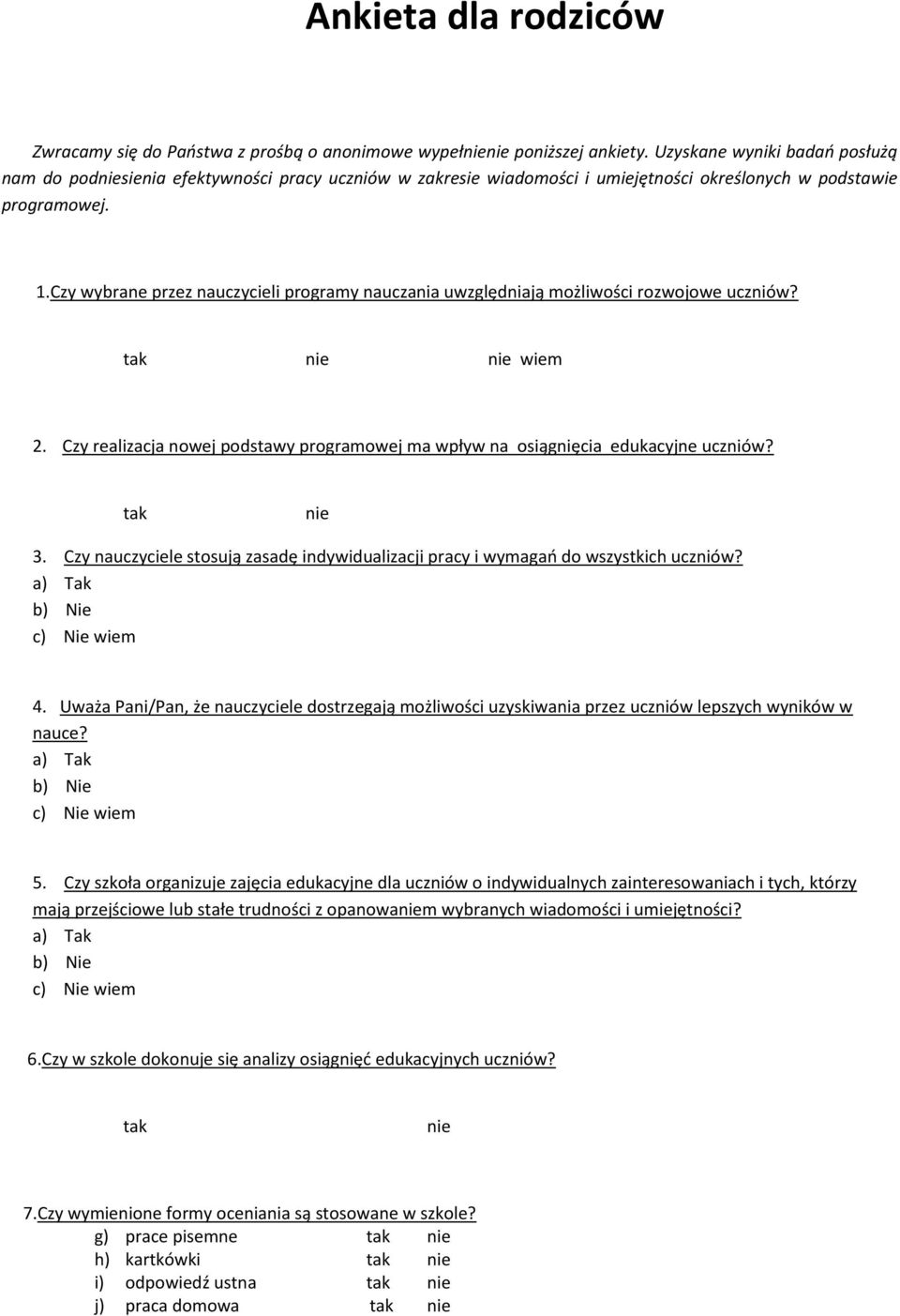 Ankieta dla rodziców

Zwracamy się do Państwa z prośbą o anonimowe wypełnienie poniższej ankiety. Uzyskane wyniki badań posłużą nam do podniesienia efektywności pracy uczniów w zakresie wiadomości i umiejętności określonych w podstawie programowej.

1.Czy wybrane przez nauczycieli programy nauczania uwzględniają możliwości rozwojowe uczniów?

tak nie nie wiem

2. Czy realizacja nowej podstawy programowej ma wpływ na osiągnięcia edukacyjne uczniów?

tak nie

3. Czy nauczyciele stosują zasadę indywidualizacji pracy i wymagań do wszystkich uczniów?
a) Tak
b) Nie
c) Nie wiem

4. Uważa Pani/Pan, że nauczyciele dostrzegają możliwości uzyskiwania przez uczniów lepszych wyników w nauce?
a) Tak
b) Nie
c) Nie wiem

5. Czy szkoła organizuje zajęcia edukacyjne dla uczniów o indywidualnych zainteresowaniach i tych, którzy mają przejściowe lub stałe trudności z opanowaniem wybranych wiadomości i umiejętności?
a) Tak
b) Nie
c) Nie wiem

6.Czy w szkole dokonuje się analizy osiągnięć edukacyjnych uczniów?

tak nie

7.Czy wymienione formy oceniania są stosowane w szkole?
g) prace pisemne tak nie
h) kartkówki tak nie
i) odpowiedź ustna tak nie
j) praca domowa tak nie